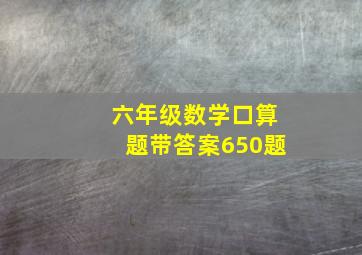 六年级数学口算题带答案650题